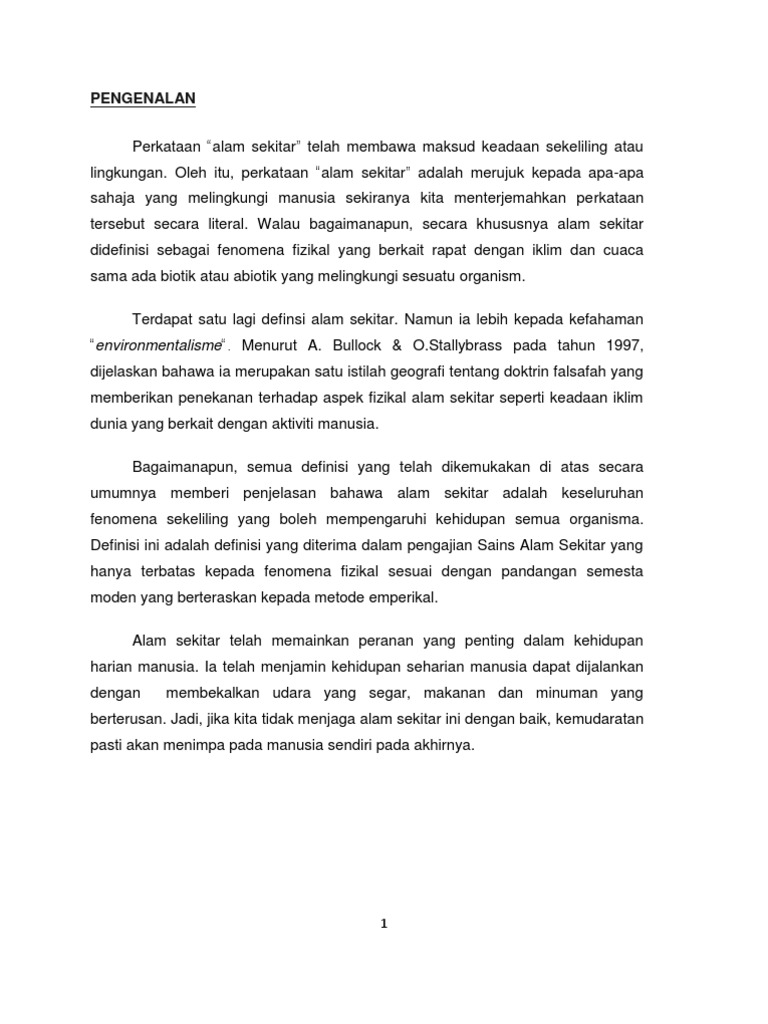 PENGENALAN

Perkataan “alam sekitar” telah membawa maksud keadaan sekeliling atau lingkungan. Oleh itu, perkataan “alam sekitar” adalah merujuk kepada apa-apa sahaja yang melingkungi manusia sekiranya kita menterjemahkan perkataan tersebut secara literal. Walau bagaimanapun, secara khususnya alam sekitar didefinisi sebagai fenomena fizikal yang berkait rapat dengan iklim dan cuaca sama ada biotik atau abiotik yang melingkungi sesuatu organism.

Terdapat satu lagi definsi alam sekitar. Namun ia lebih kepada kefahaman “environmentalisme”. Menurut A. Bullock & O.Stallybrass pada tahun 1997, dijelaskan bahawa ia merupakan satu istilah geografi tentang doktrin falsafah yang memberikan penekanan terhadap aspek fizikal alam sekitar seperti keadaan iklim dunia yang berkait dengan aktiviti manusia.

Bagaimanapun, semua definisi yang telah dikemukakan di atas secara umumnya memberi penjelasan bahawa alam sekitar adalah keseluruhan fenomena sekeliling yang boleh mempengaruhi kehidupan semua organisma. Definisi ini adalah definisi yang diterima dalam pengajian Sains Alam Sekitar yang hanya terbatas kepada fenomena fizikal sesuai dengan pandangan semesta moden yang berteraskan kepada metode emperikal.

Alam sekitar telah memainkan peranan yang penting dalam kehidupan harian manusia. Ia telah menjamin kehidupan seharian manusia dapat dijalankan dengan membekalkan udara yang segar, makanan dan minuman yang berterusan. Jadi, jika kita tidak menjaga alam sekitar ini dengan baik, kemudaratan pasti akan menimpa pada manusia sendiri pada akhirnya.

1